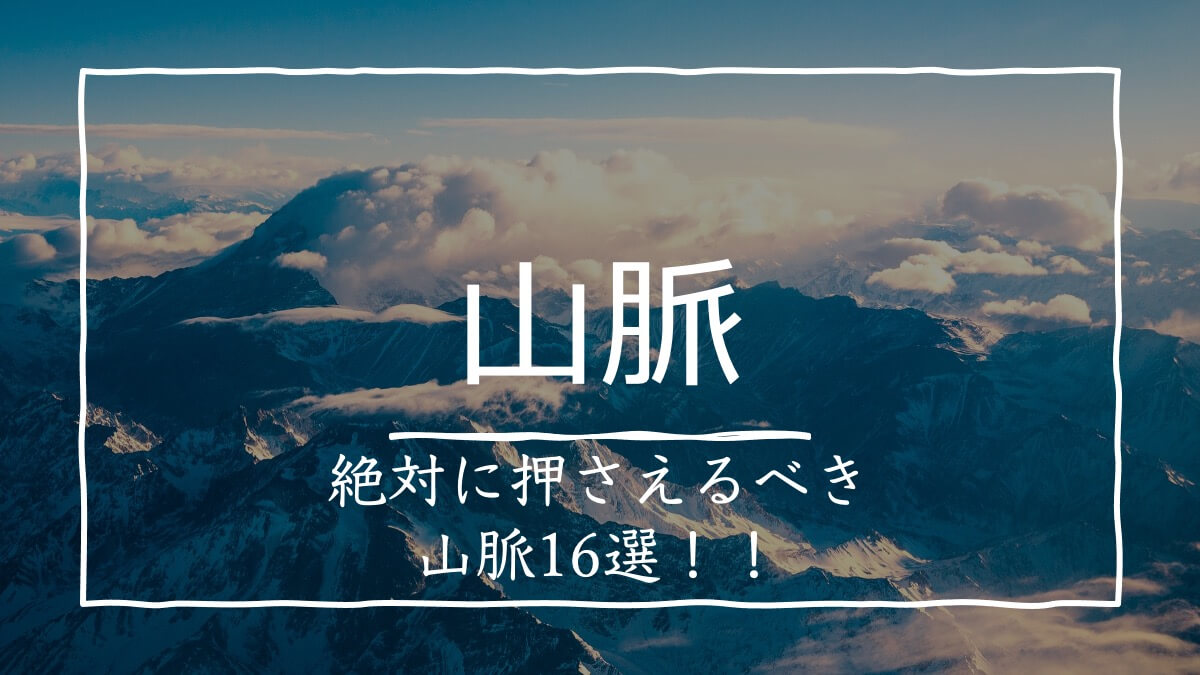 山脈

絶対に押さえるべき
山脈16選！！